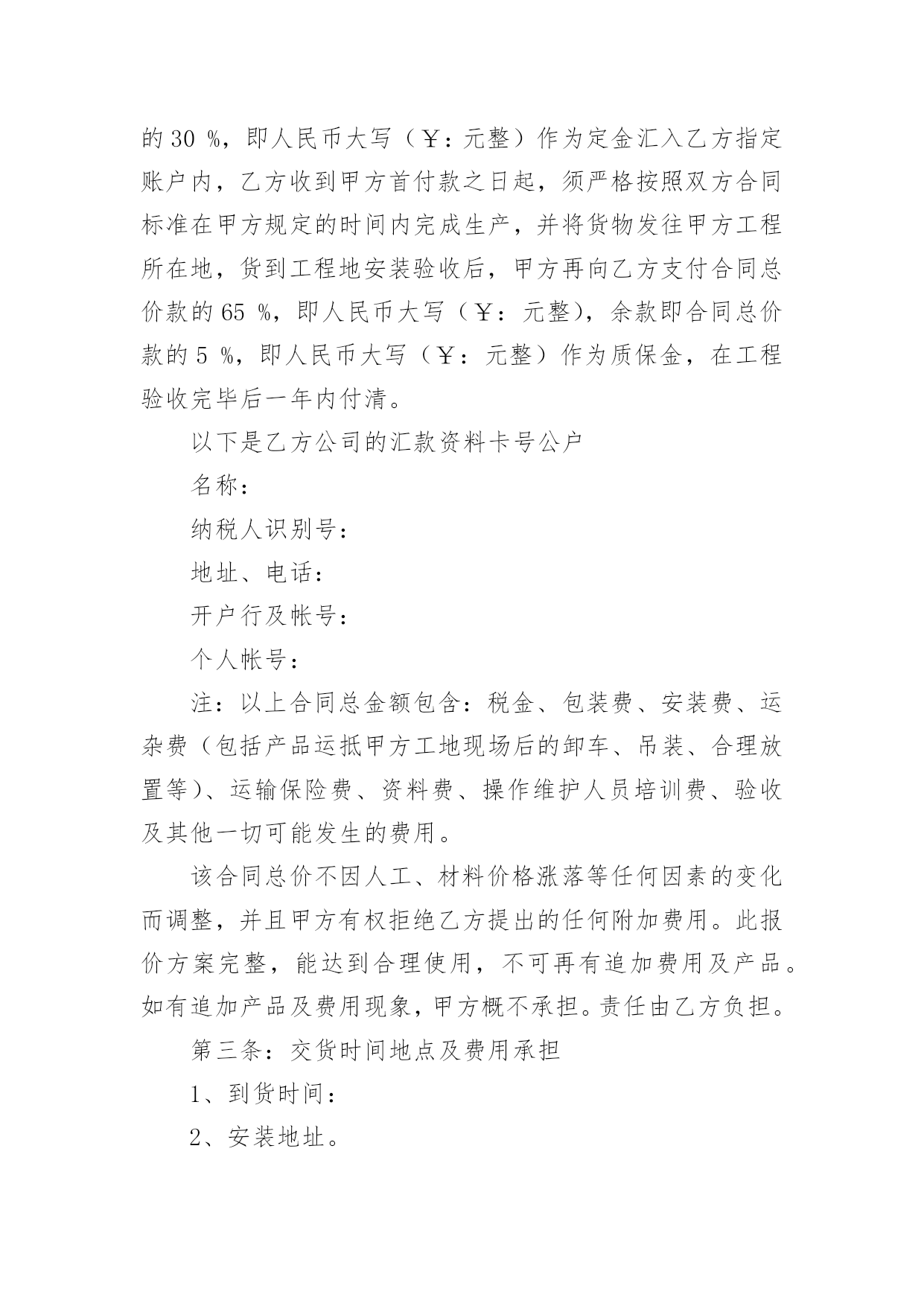 的 30 %，即人民币大写（￥：元整）作为定金汇入乙方指定账户内，乙方收到甲方首付款之日起，须严格按照双方合同标准在甲方规定的时间内完成生产，并将货物发往甲方工程所在地，货到工程地安装验收后，甲方再向乙方支付合同总价款的 65 %，即人民币大写（￥：元整），余款即合同总价款的 5 %，即人民币大写（￥：元整）作为质保金，在工程验收完毕后一年内付清。

以下是乙方公司的汇款资料卡号公户

名称：

纳税人识别号：

地址、电话：

开户行及帐号：

个人帐号：

注：以上合同总金额包含：税金、包装费、安装费、运杂费（包括产品运抵甲方工地现场后的卸车、吊装、合理放置等）、运输保险费、资料费、操作维护人员培训费、验收及其他一切可能发生的费用。

该合同总价不因人工、材料价格涨落等任何因素的变化而调整，并且甲方有权拒绝乙方提出的任何附加费用。此报价方案完整，能达到合理使用，不可再有追加费用及产品。如有追加产品及费用现象，甲方概不承担。责任由乙方负担。

第三条：交货时间地点及费用承担

1、到货时间：

2、安装地址。